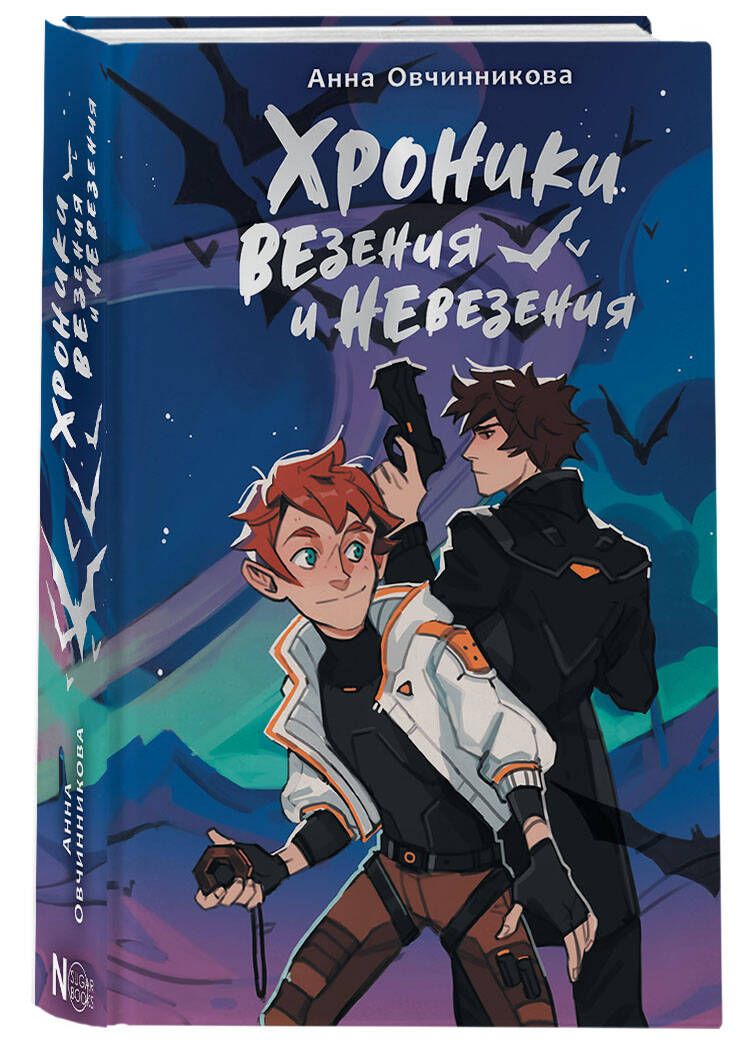 Анна Овчинникова

Хроники везения и невезения

Хроники везения и невезения

Анна Овчинникова

N SUGAR BOOKS